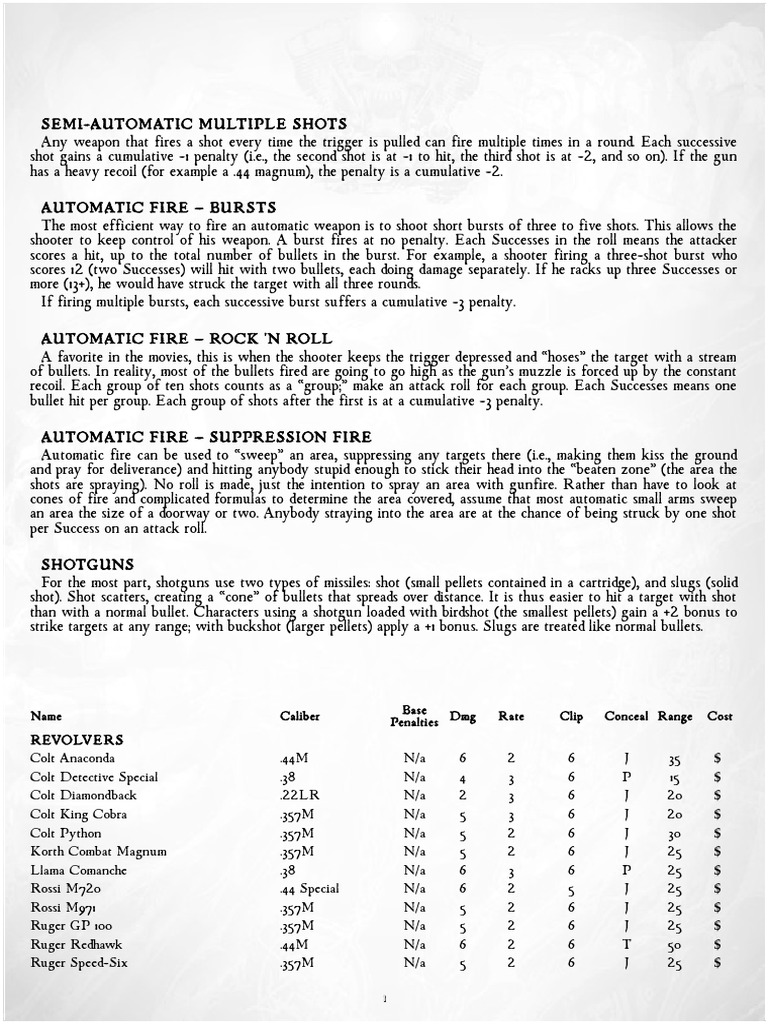 SEMI-AUTOMATIC MULTIPLE SHOTS
Any weapon that fires a shot every time the trigger is pulled can fire multiple times in a round. Each successive shot gains a cumulative -1 penalty (i.e., the second shot is at -1 to hit, the third shot is at -2, and so on). If the gun has a heavy recoil (for example a .44 magnum), the penalty is a cumulative -2.

AUTOMATIC FIRE – BURSTS
The most efficient way to fire an automatic weapon is to shoot short bursts of three to five shots. This allows the shooter to keep control of his weapon. A burst fires at no penalty. Each Successes in the roll means the attacker scores a hit, up to the total number of bullets in the burst. For example, a shooter firing a three-shot burst who scores 12 (two Successes) will hit with two bullets, each doing damage separately. If he racks up three Successes or more (13+), he would have struck the target with all three rounds.
If firing multiple bursts, each successive burst suffers a cumulative -3 penalty.

AUTOMATIC FIRE – ROCK 'N ROLL
A favorite in the movies, this is when the shooter keeps the trigger depressed and "hoses" the target with a stream of bullets. In reality, most of the bullets fired are going to go high as the gun's muzzle is forced up by the constant recoil. Each group of ten shots counts as a "group;" make an attack roll for each group. Each Successes means one bullet hit per group. Each group of shots after the first is at a cumulative -3 penalty.

AUTOMATIC FIRE – SUPPRESSION FIRE
Automatic fire can be used to "sweep" an area, suppressing any targets there (i.e., making them kiss the ground and pray for deliverance) and hitting anybody stupid enough to stick their head into the "beaten zone" (the area the shots are spraying). No roll is made, just the intention to spray an area with gunfire. Rather than have to look at cones of fire and complicated formulas to determine the area covered, assume that most automatic small arms sweep an area the size of a doorway or two. Anybody straying into the area are at the chance of being struck by one shot per Success on an attack roll.

SHOTGUNS
For the most part, shotguns use two types of missiles: shot (small pellets contained in a cartridge), and slugs (solid shot). Shot scatters, creating a "cone" of bullets that spreads over distance. It is thus easier to hit a target with shot than with a normal bullet. Characters using a shotgun loaded with birdshot (the smallest pellets) gain a +2 bonus to strike targets at any range; with buckshot (larger pellets) apply a +1 bonus. Slugs are treated like normal bullets.

| Name | Caliber | Base Penalties | Dmg | Rate | Clip | Conceal | Range | Cost |
|---|---|---|---|---|---|---|---|---|
| REVOLVERS | | | | | | | | |
| Colt Anaconda | .44M | N/a | 6 | 2 | 6 | J | 35 | $ |
| Colt Detective Special | .38 | N/a | 4 | 3 | 6 | P | 15 | $ |
| Colt Diamondback | .22LR | N/a | 2 | 3 | 6 | J | 20 | $ |
| Colt King Cobra | .357M | N/a | 5 | 3 | 6 | J | 20 | $ |
| Colt Python | .357M | N/a | 5 | 2 | 6 | J | 30 | $ |
| Korth Combat Magnum | .357M | N/a | 5 | 2 | 6 | J | 25 | $ |
| Llama Comanche | .38 | N/a | 6 | 3 | 6 | P | 25 | $ |
| Rossi M720 | .44 Special | N/a | 6 | 2 | 5 | J | 25 | $ |
| Rossi M971 | .357M | N/a | 5 | 2 | 6 | J | 25 | $ |
| Ruger GP 100 | .357M | N/a | 5 | 2 | 6 | J | 25 | $ |
| Ruger Redhawk | .44M | N/a | 6 | 2 | 6 | T | 50 | $ |
| Ruger Speed-Six | .357M | N/a | 5 | 2 | 6 | J | 25 | $ |

1